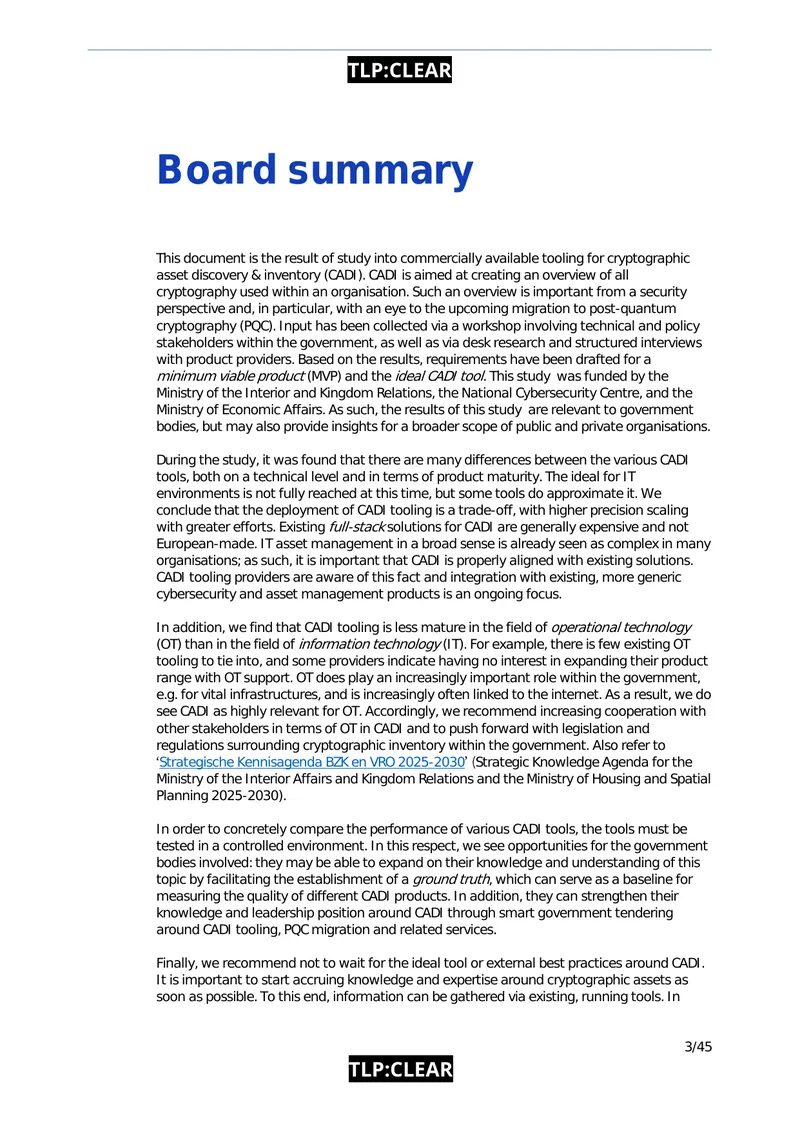 TLP:CLEAR

Board summary

This document is the result of study into commercially available tooling for cryptographic asset discovery & inventory (CADI). CADI is aimed at creating an overview of all cryptography used within an organisation. Such an overview is important from a security perspective and, in particular, with an eye to the upcoming migration to post-quantum cryptography (PQC). Input has been collected via a workshop involving technical and policy stakeholders within the government, as well as via desk research and structured interviews with product providers. Based on the results, requirements have been drafted for a minimum viable product (MVP) and the ideal CADI tool. This study was funded by the Ministry of the Interior and Kingdom Relations, the National Cybersecurity Centre, and the Ministry of Economic Affairs. As such, the results of this study are relevant to government bodies, but may also provide insights for a broader scope of public and private organisations.

During the study, it was found that there are many differences between the various CADI tools, both on a technical level and in terms of product maturity. The ideal for IT environments is not fully reached at this time, but some tools do approximate it. We conclude that the deployment of CADI tooling is a trade-off, with higher precision scaling with greater efforts. Existing full-stack solutions for CADI are generally expensive and not European-made. IT asset management in a broad sense is already seen as complex in many organisations; as such, it is important that CADI is properly aligned with existing solutions. CADI tooling providers are aware of this fact and integration with existing, more generic cybersecurity and asset management products is an ongoing focus.

In addition, we find that CADI tooling is less mature in the field of operational technology (OT) than in the field of information technology (IT). For example, there is few existing OT tooling to tie into, and some providers indicate having no interest in expanding their product range with OT support. OT does play an increasingly important role within the government, e.g. for vital infrastructures, and is increasingly often linked to the internet. As a result, we do see CADI as highly relevant for OT. Accordingly, we recommend increasing cooperation with other stakeholders in terms of OT in CADI and to push forward with legislation and regulations surrounding cryptographic inventory within the government. Also refer to 'Strategische Kennisagenda BZK en VRO 2025-2030' (Strategic Knowledge Agenda for the Ministry of the Interior Affairs and Kingdom Relations and the Ministry of Housing and Spatial Planning 2025-2030).

In order to concretely compare the performance of various CADI tools, the tools must be tested in a controlled environment. In this respect, we see opportunities for the government bodies involved: they may be able to expand on their knowledge and understanding of this topic by facilitating the establishment of a ground truth, which can serve as a baseline for measuring the quality of different CADI products. In addition, they can strengthen their knowledge and leadership position around CADI through smart government tendering around CADI tooling, PQC migration and related services.

Finally, we recommend not to wait for the ideal tool or external best practices around CADI. It is important to start accruing knowledge and expertise around cryptographic assets as soon as possible. To this end, information can be gathered via existing, running tools. In

3/45

TLP:CLEAR